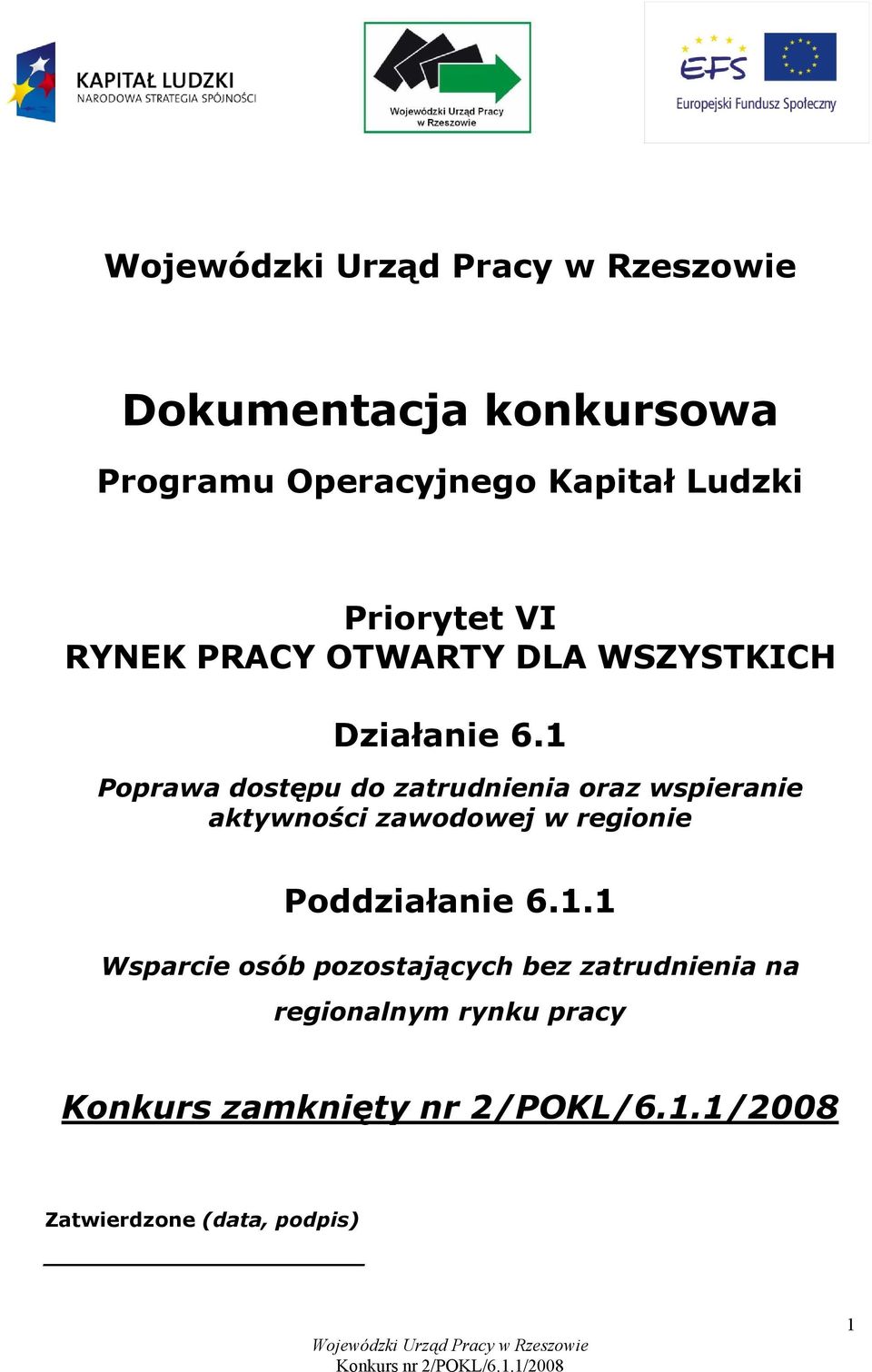 KAPITAŁ LUDZKI
NARODOWA STRATEGIA SPÓJNOŚCI

Wojewódzki Urząd Pracy
w Rzeszowie

EFS
Europejski Fundusz Społeczny

Wojewódzki Urząd Pracy w Rzeszowie

Dokumentacja konkursowa

Programu Operacyjnego Kapitał Ludzki

Priorytet VI
RYNEK PRACY OTWARTY DLA WSZYSTKICH

Działanie 6.1

Poprawa dostępu do zatrudnienia oraz wspieranie aktywności zawodowej w regionie

Poddziałanie 6.1.1

Wsparcie osób pozostających bez zatrudnienia na regionalnym rynku pracy

Konkurs zamknięty nr 2/POKL/6.1.1/2008

Zatwierdzone (data, podpis)

1

Wojewódzki Urząd Pracy w Rzeszowie
Konkurs nr 2/POKL/6.1.1/2008